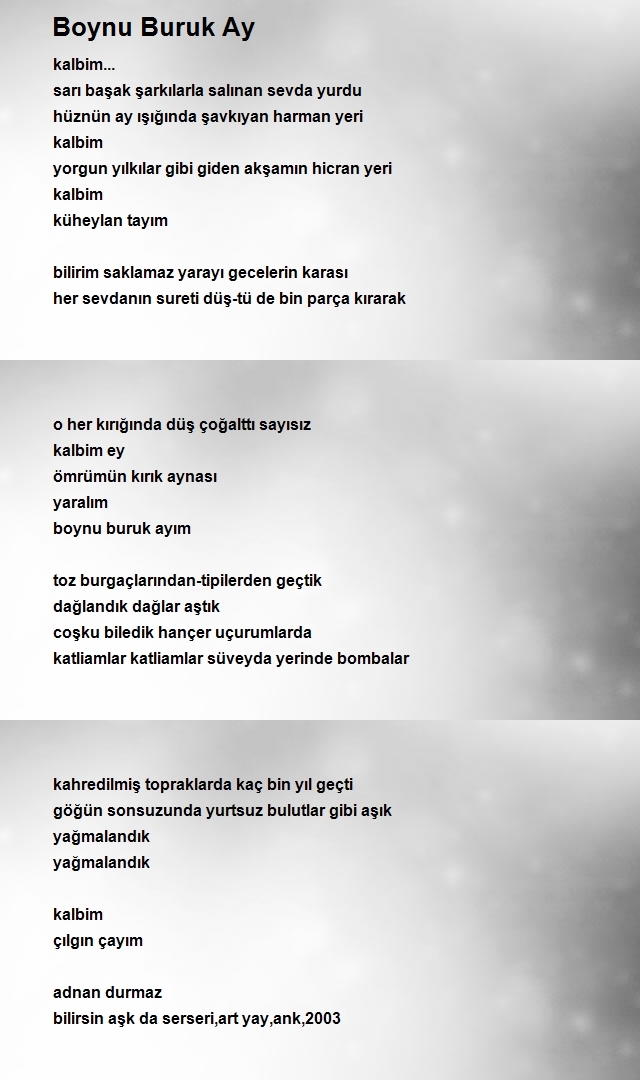 Boynu Buruk Ay

kalbim...
sarı başak şarkılarla salınan sevda yurdu
hüznün ay ışığında şavkıyan harman yeri
kalbim
yorgun yılkılar gibi giden akşamın hicran yeri
kalbim
küheylan tayım

bilirim saklamaz yarayı gecelerin karası
her sevdanın sureti düş-tü de bin parça kırarak

o her kırığında düş çoğalttı sayısız
kalbim ey
ömrümün kırık aynası
yaralım
boynu buruk ayım

toz burgaçlarından-tipilerden geçtik
dağlandık dağlar aştık
coşku biledik hançer uçurumlarda
katliamlar katliamlar süveyda yerinde bombalar

kahredilmiş topraklarda kaç bin yıl geçti
göğün sonsuzunda yurtsuz bulutlar gibi aşık
yağmalandık
yağmalandık

kalbim
çılgın çayım

adnan durmaz
bilirsin aşk da serseri,art yay,ank,2003